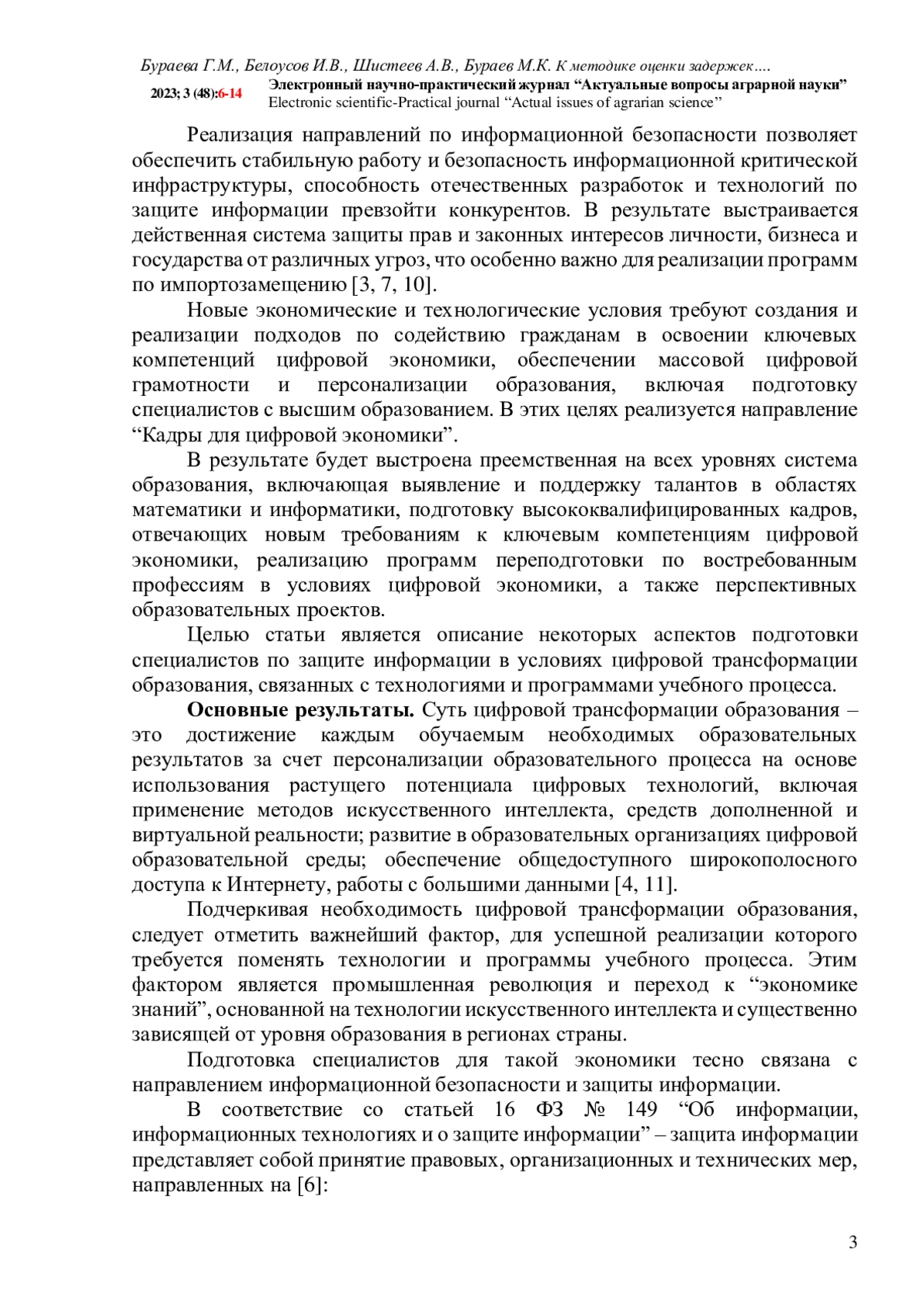 Бураева Г.М., Белоусов И.В., Шистеев А.В., Бураев М.К. К методике оценки задержек….

2023; 3 (48):6-14 Электронный научно-практический журнал “Актуальные вопросы аграрной науки”
Electronic scientific-Practical journal “Actual issues of agrarian science”

Реализация направлений по информационной безопасности позволяет обеспечить стабильную работу и безопасность информационной критической инфраструктуры, способность отечественных разработок и технологий по защите информации превзойти конкурентов. В результате выстраивается действенная система защиты прав и законных интересов личности, бизнеса и государства от различных угроз, что особенно важно для реализации программ по импортозамещению [3, 7, 10].

Новые экономические и технологические условия требуют создания и реализации подходов по содействию гражданам в освоении ключевых компетенций цифровой экономики, обеспечении массовой цифровой грамотности и персонализации образования, включая подготовку специалистов с высшим образованием. В этих целях реализуется направление “Кадры для цифровой экономики”.

В результате будет выстроена преемственная на всех уровнях система образования, включающая выявление и поддержку талантов в областях математики и информатики, подготовку высококвалифицированных кадров, отвечающих новым требованиям к ключевым компетенциям цифровой экономики, реализацию программ переподготовки по востребованным профессиям в условиях цифровой экономики, а также перспективных образовательных проектов.

Целью статьи является описание некоторых аспектов подготовки специалистов по защите информации в условиях цифровой трансформации образования, связанных с технологиями и программами учебного процесса.

Основные результаты. Суть цифровой трансформации образования – это достижение каждым обучаемым необходимых образовательных результатов за счет персонализации образовательного процесса на основе использования растущего потенциала цифровых технологий, включая применение методов искусственного интеллекта, средств дополненной и виртуальной реальности; развитие в образовательных организациях цифровой образовательной среды; обеспечение общедоступного широкополосного доступа к Интернету, работы с большими данными [4, 11].

Подчеркивая необходимость цифровой трансформации образования, следует отметить важнейший фактор, для успешной реализации которого требуется поменять технологии и программы учебного процесса. Этим фактором является промышленная революция и переход к “экономике знаний”, основанной на технологии искусственного интеллекта и существенно зависящей от уровня образования в регионах страны.

Подготовка специалистов для такой экономики тесно связана с направлением информационной безопасности и защиты информации.

В соответствие со статьей 16 ФЗ № 149 “Об информации, информационных технологиях и о защите информации” – защита информации представляет собой принятие правовых, организационных и технических мер, направленных на [6]:

3